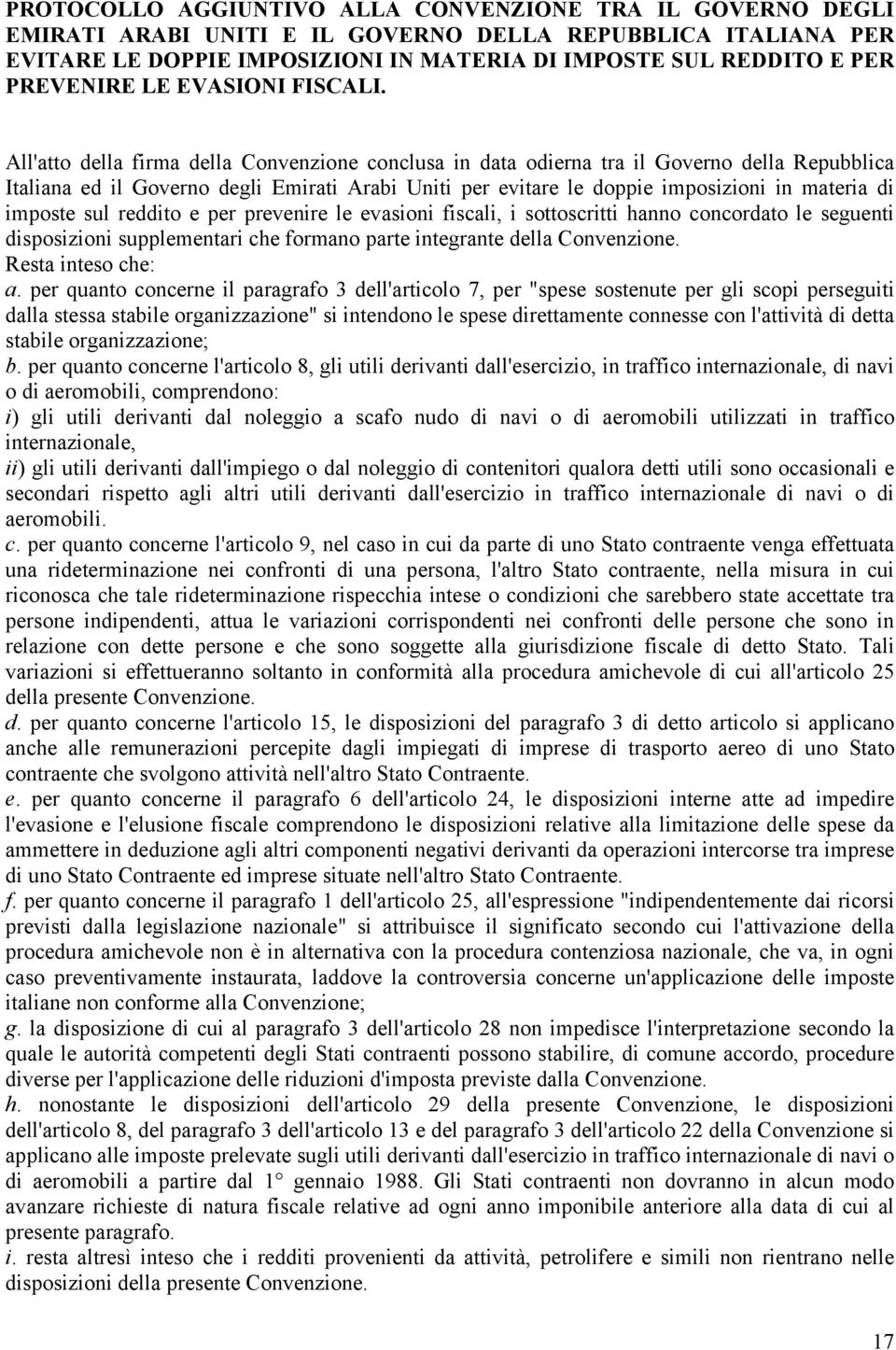 PROTOCOLLO AGGIUNTIVO ALLA CONVENZIONE TRA IL GOVERNO DEGLI EMIRATI ARABI UNITI E IL GOVERNO DELLA REPUBBLICA ITALIANA PER EVITARE LE DOPPIE IMPOSIZIONI IN MATERIA DI IMPOSTE SUL REDDITO E PER PREVENIRE LE EVASIONI FISCALI.

All'atto della firma della Convenzione conclusa in data odierna tra il Governo della Repubblica Italiana ed il Governo degli Emirati Arabi Uniti per evitare le doppie imposizioni in materia di imposte sul reddito e per prevenire le evasioni fiscali, i sottoscritti hanno concordato le seguenti disposizioni supplementari che formano parte integrante della Convenzione.
Resta inteso che:
a. per quanto concerne il paragrafo 3 dell'articolo 7, per "spese sostenute per gli scopi perseguiti dalla stessa stabile organizzazione" si intendono le spese direttamente connesse con l'attività di detta stabile organizzazione;
b. per quanto concerne l'articolo 8, gli utili derivanti dall'esercizio, in traffico internazionale, di navi o di aeromobili, comprendono:
i) gli utili derivanti dal noleggio a scafo nudo di navi o di aeromobili utilizzati in traffico internazionale,
ii) gli utili derivanti dall'impiego o dal noleggio di contenitori qualora detti utili sono occasionali e secondari rispetto agli altri utili derivanti dall'esercizio in traffico internazionale di navi o di aeromobili.
c. per quanto concerne l'articolo 9, nel caso in cui da parte di uno Stato contraente venga effettuata una rideterminazione nei confronti di una persona, l'altro Stato contraente, nella misura in cui riconosca che tale rideterminazione rispecchia intese o condizioni che sarebbero state accettate tra persone indipendenti, attua le variazioni corrispondenti nei confronti delle persone che sono in relazione con dette persone e che sono soggette alla giurisdizione fiscale di detto Stato. Tali variazioni si effettueranno soltanto in conformità alla procedura amichevole di cui all'articolo 25 della presente Convenzione.
d. per quanto concerne l'articolo 15, le disposizioni del paragrafo 3 di detto articolo si applicano anche alle remunerazioni percepite dagli impiegati di imprese di trasporto aereo di uno Stato contraente che svolgono attività nell'altro Stato Contraente.
e. per quanto concerne il paragrafo 6 dell'articolo 24, le disposizioni interne atte ad impedire l'evasione e l'elusione fiscale comprendono le disposizioni relative alla limitazione delle spese da ammettere in deduzione agli altri componenti negativi derivanti da operazioni intercorse tra imprese di uno Stato Contraente ed imprese situate nell'altro Stato Contraente.
f. per quanto concerne il paragrafo 1 dell'articolo 25, all'espressione "indipendentemente dai ricorsi previsti dalla legislazione nazionale" si attribuisce il significato secondo cui l'attivazione della procedura amichevole non è in alternativa con la procedura contenziosa nazionale, che va, in ogni caso preventivamente instaurata, laddove la controversia concerne un'applicazione delle imposte italiane non conforme alla Convenzione;
g. la disposizione di cui al paragrafo 3 dell'articolo 28 non impedisce l'interpretazione secondo la quale le autorità competenti degli Stati contraenti possono stabilire, di comune accordo, procedure diverse per l'applicazione delle riduzioni d'imposta previste dalla Convenzione.
h. nonostante le disposizioni dell'articolo 29 della presente Convenzione, le disposizioni dell'articolo 8, del paragrafo 3 dell'articolo 13 e del paragrafo 3 dell'articolo 22 della Convenzione si applicano alle imposte prelevate sugli utili derivanti dall'esercizio in traffico internazionale di navi o di aeromobili a partire dal 1° gennaio 1988. Gli Stati contraenti non dovranno in alcun modo avanzare richieste di natura fiscale relative ad ogni anno imponibile anteriore alla data di cui al presente paragrafo.
i. resta altresì inteso che i redditi provenienti da attività, petrolifere e simili non rientrano nelle disposizioni della presente Convenzione.

17